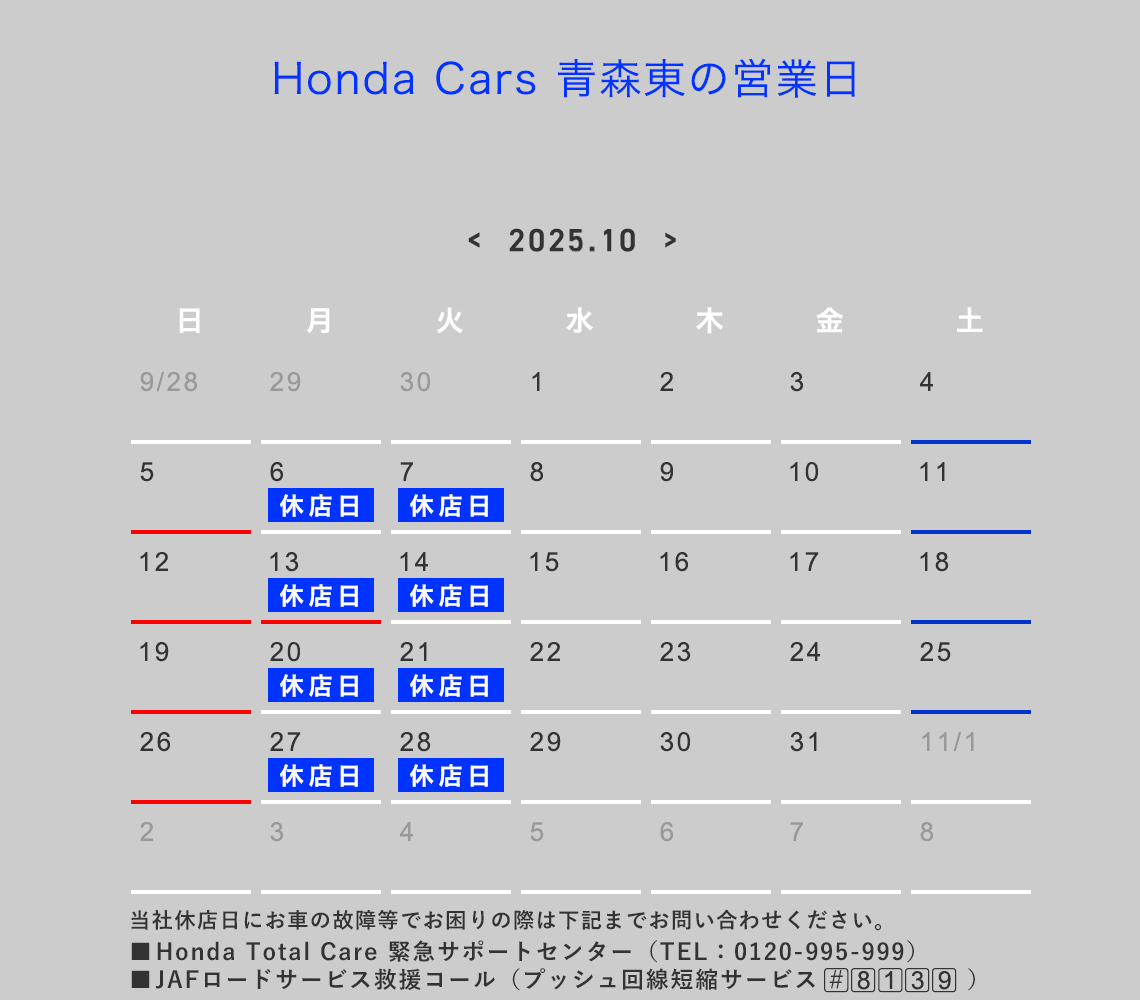 Honda Cars 青森東の営業日

< 2025.10 >

| 日 | 月 | 火 | 水 | 木 | 金 | 土 |
|---|---|---|---|---|---|---|
| 9/28 | 29 | 30 | 1 | 2 | 3 | 4 |
| 5 | 6 休店日 | 7 休店日 | 8 | 9 | 10 | 11 |
| 12 | 13 休店日 | 14 休店日 | 15 | 16 | 17 | 18 |
| 19 | 20 休店日 | 21 休店日 | 22 | 23 | 24 | 25 |
| 26 | 27 休店日 | 28 休店日 | 29 | 30 | 31 | 11/1 |
| 2 | 3 | 4 | 5 | 6 | 7 | 8 |

当社休店日にお車の故障等でお困りの際は下記までお問い合わせください。
■Honda Total Care 緊急サポートセンター（TEL：0120-995-999）
■JAFロードサービス救援コール（プッシュ回線短縮サービス #8139 ）